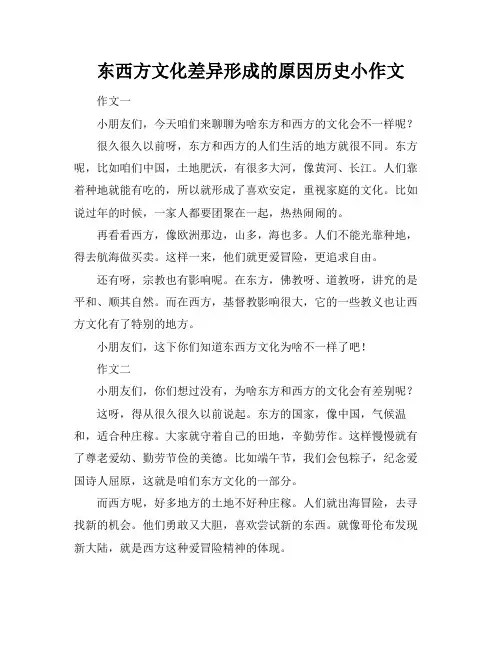 东西方文化差异形成的原因历史小作文

作文一

小朋友们，今天咱们来聊聊为啥东方和西方的文化会不一样呢？

很久很久以前呀，东方和西方的人们生活的地方就很不同。东方呢，比如咱们中国，土地肥沃，有很多大河，像黄河、长江。人们靠着种地就能有吃的，所以就形成了喜欢安定，重视家庭的文化。比如说过年的时候，一家人都要团聚在一起，热热闹闹的。

再看看西方，像欧洲那边，山多，海也多。人们不能光靠种地，得去航海做买卖。这样一来，他们就更爱冒险，更追求自由。

还有呀，宗教也有影响呢。在东方，佛教呀、道教呀，讲究的是平和、顺其自然。而在西方，基督教影响很大，它的一些教义也让西方文化有了特别的地方。

小朋友们，这下你们知道东西方文化为啥不一样了吧！

作文二

小朋友们，你们想过没有，为啥东方和西方的文化会有差别呢？

这呀，得从很久很久以前说起。东方的国家，像中国，气候温和，适合种庄稼。大家就守着自己的田地，辛勤劳作。这样慢慢就有了尊老爱幼、勤劳节俭的美德。比如端午节，我们会包粽子，纪念爱国诗人屈原，这就是咱们东方文化的一部分。

而西方呢，好多地方的土地不好种庄稼。人们就出海冒险，去寻找新的机会。他们勇敢又大胆，喜欢尝试新的东西。就像哥伦布发现新大陆，就是西方这种爱冒险精神的体现。